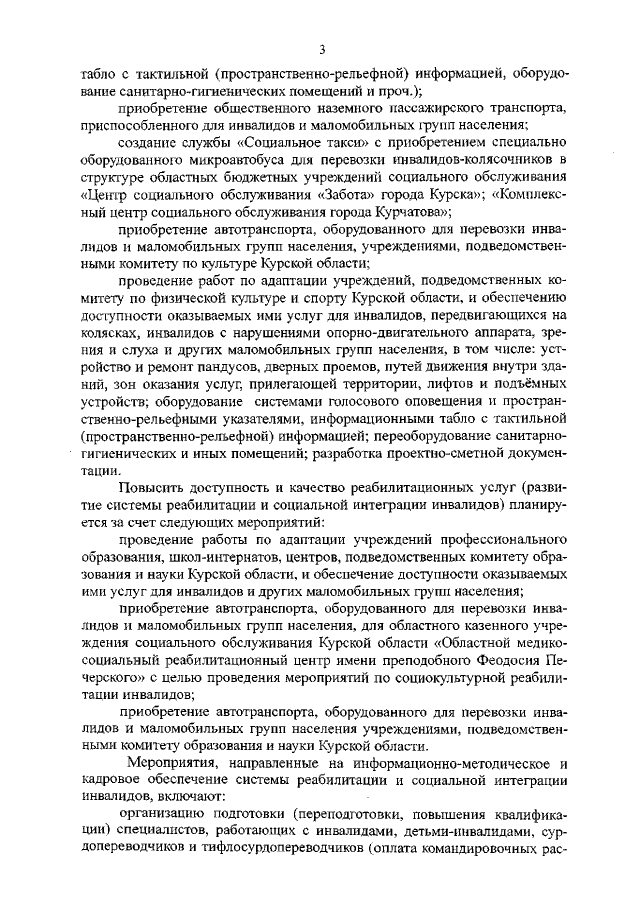 3

табло с тактильной (пространственно-рельефной) информацией, оборудование санитарно-гигиенических помещений и проч.);

приобретение общественного наземного пассажирского транспорта, приспособленного для инвалидов и маломобильных групп населения;

создание службы «Социальное такси» с приобретением специально оборудованного микроавтобуса для перевозки инвалидов-колясочников в структуре областных бюджетных учреждений социального обслуживания «Центр социального обслуживания «Забота» города Курска»; «Комплексный центр социального обслуживания города Курчатова»;

приобретение автотранспорта, оборудованного для перевозки инвалидов и маломобильных групп населения, учреждениями, подведомственными комитету по культуре Курской области;

проведение работ по адаптации учреждений, подведомственных комитету по физической культуре и спорту Курской области, и обеспечению доступности оказываемых ими услуг для инвалидов, передвигающихся на колясках, инвалидов с нарушениями опорно-двигательного аппарата, зрения и слуха и других маломобильных групп населения, в том числе: устройство и ремонт пандусов, дверных проемов, путей движения внутри зданий, зон оказания услуг, прилегающей территории, лифтов и подъёмных устройств; оборудование системами голосового оповещения и пространственно-рельефными указателями, информационными табло с тактильной (пространственно-рельефной) информацией; переоборудование санитарно-гигиенических и иных помещений; разработка проектно-сметной документации.

Повысить доступность и качество реабилитационных услуг (развитие системы реабилитации и социальной интеграции инвалидов) планируется за счет следующих мероприятий:

проведение работы по адаптации учреждений профессионального образования, школ-интернатов, центров, подведомственных комитету образования и науки Курской области, и обеспечение доступности оказываемых ими услуг для инвалидов и других маломобильных групп населения;

приобретение автотранспорта, оборудованного для перевозки инвалидов и маломобильных групп населения, для областного казенного учреждения социального обслуживания Курской области «Областной медико-социальный реабилитационный центр имени преподобного Феодосия Печерского» с целью проведения мероприятий по социокультурной реабилитации инвалидов;

приобретение автотранспорта, оборудованного для перевозки инвалидов и маломобильных групп населения учреждениями, подведомственными комитету образования и науки Курской области.

Мероприятия, направленные на информационно-методическое и кадровое обеспечение системы реабилитации и социальной интеграции инвалидов, включают:

организацию подготовки (переподготовки, повышения квалификации) специалистов, работающих с инвалидами, детьми-инвалидами, сурдопереводчиков и тифлосурдопереводчиков (оплата командировочных рас-